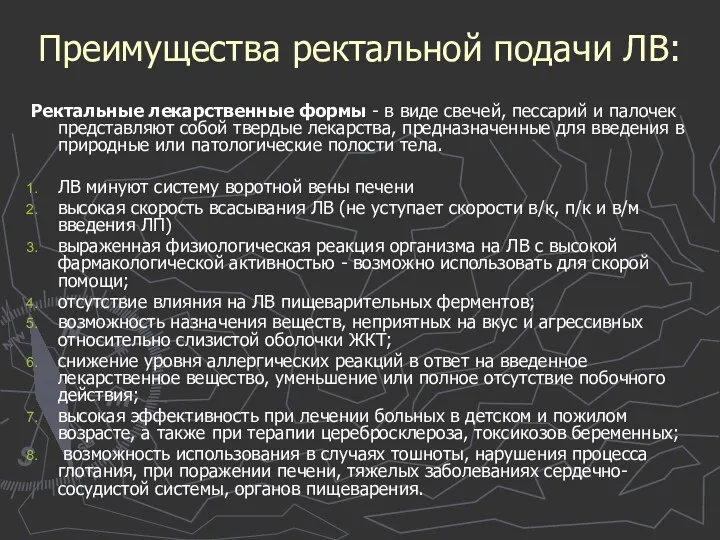 Преимущества ректальной подачи ЛВ:

Ректальные лекарственные формы - в виде свечей, пессарий и палочек представляют собой твердые лекарства, предназначенные для введения в природные или патологические полости тела.

1. ЛВ минуют систему воротной вены печени
2. высокая скорость всасывания ЛВ (не уступает скорости в/к, п/к и в/м введения ЛП)
3. выраженная физиологическая реакция организма на ЛВ с высокой фармакологической активностью - возможно использовать для скорой помощи;
4. отсутствие влияния на ЛВ пищеварительных ферментов;
5. возможность назначения веществ, неприятных на вкус и агрессивных относительно слизистой оболочки ЖКТ;
6. снижение уровня аллергических реакций в ответ на введенное лекарственное вещество, уменьшение или полное отсутствие побочного действия;
7. высокая эффективность при лечении больных в детском и пожилом возрасте, а также при терапии церебросклероза, токсикозов беременных;
8. возможность использования в случаях тошноты, нарушения процесса глотания, при поражении печени, тяжелых заболеваниях сердечно-сосудистой системы, органов пищеварения.